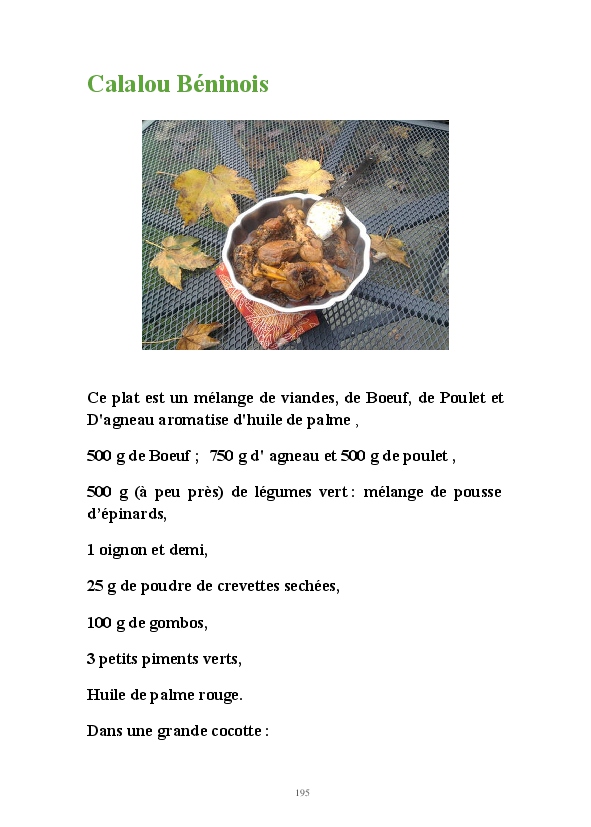 Calalou Béninois

Ce plat est un mélange de viandes, de Boeuf, de Poulet et D'agneau aromatise d'huile de palme ,

500 g de Boeuf ;  750 g d' agneau et 500 g de poulet ,

500 g (à peu près) de légumes vert : mélange de pousse d'épinards,

1 oignon et demi,

25 g de poudre de crevettes sechées,

100 g de gombos,

3 petits piments verts,

Huile de palme rouge.

Dans une grande cocotte :

195